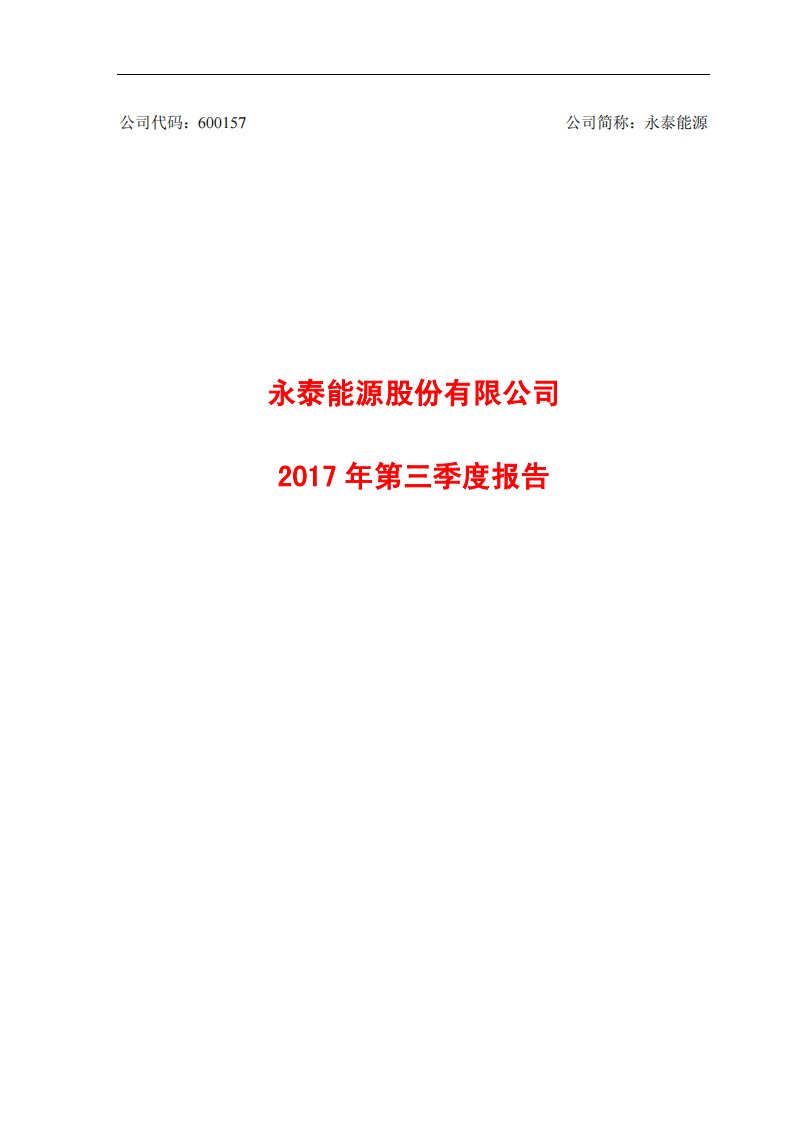 公司代码：600157

公司简称：永泰能源

永泰能源股份有限公司

2017 年第三季度报告